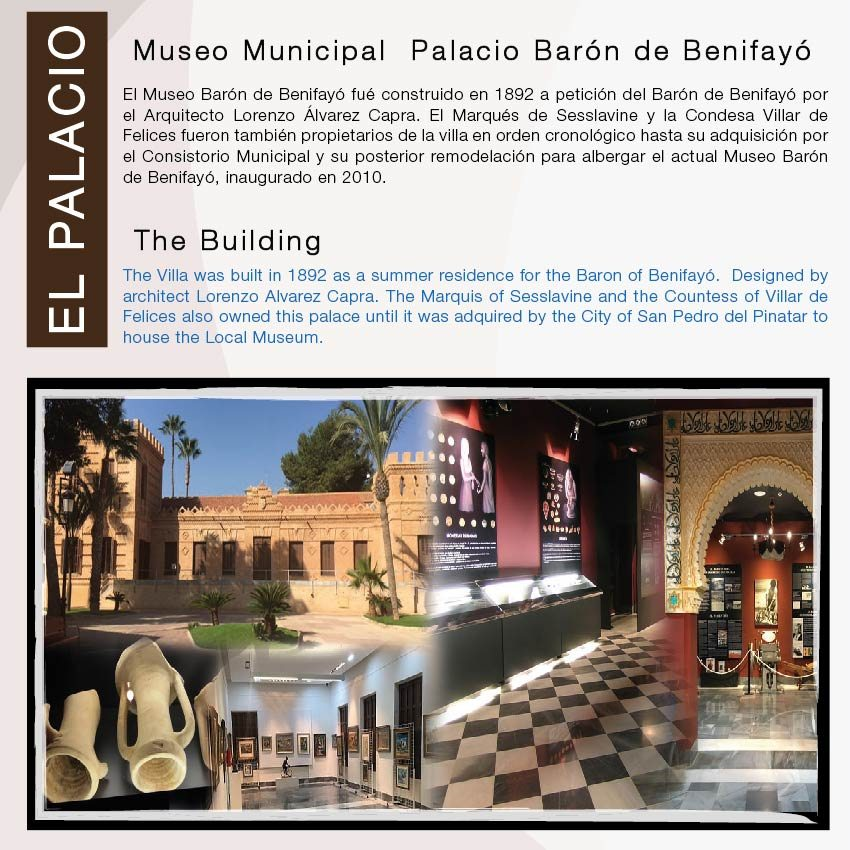 EL PALACIO

Museo Municipal Palacio Barón de Benifayó

El Museo Barón de Benifayó fué construido en 1892 a petición del Barón de Benifayó por el Arquitecto Lorenzo Álvarez Capra. El Marqués de Sesslavine y la Condesa Villar de Felices fueron también propietarios de la villa en orden cronológico hasta su adquisición por el Consistorio Municipal y su posterior remodelación para albergar el actual Museo Barón de Benifayó, inaugurado en 2010.

The Building

The Villa was built in 1892 as a summer residence for the Baron of Benifayó. Designed by architect Lorenzo Alvarez Capra. The Marquis of Sesslavine and the Countess of Villar de Felices also owned this palace until it was adquired by the City of San Pedro del Pinatar to house the Local Museum.